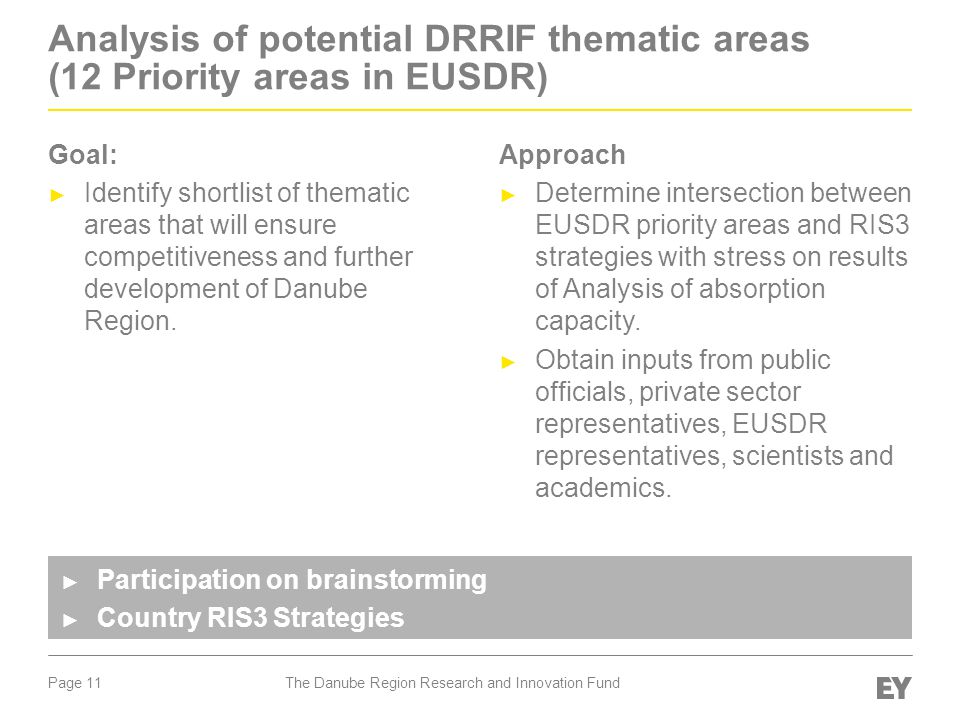 Analysis of potential DRRIF thematic areas (12 Priority areas in EUSDR)

Goal:

► Identify shortlist of thematic areas that will ensure competitiveness and further development of Danube Region.

Approach

► Determine intersection between EUSDR priority areas and RIS3 strategies with stress on results of Analysis of absorption capacity.

► Obtain inputs from public officials, private sector representatives, EUSDR representatives, scientists and academics.

► Participation on brainstorming

► Country RIS3 Strategies

Page 11

The Danube Region Research and Innovation Fund

EY